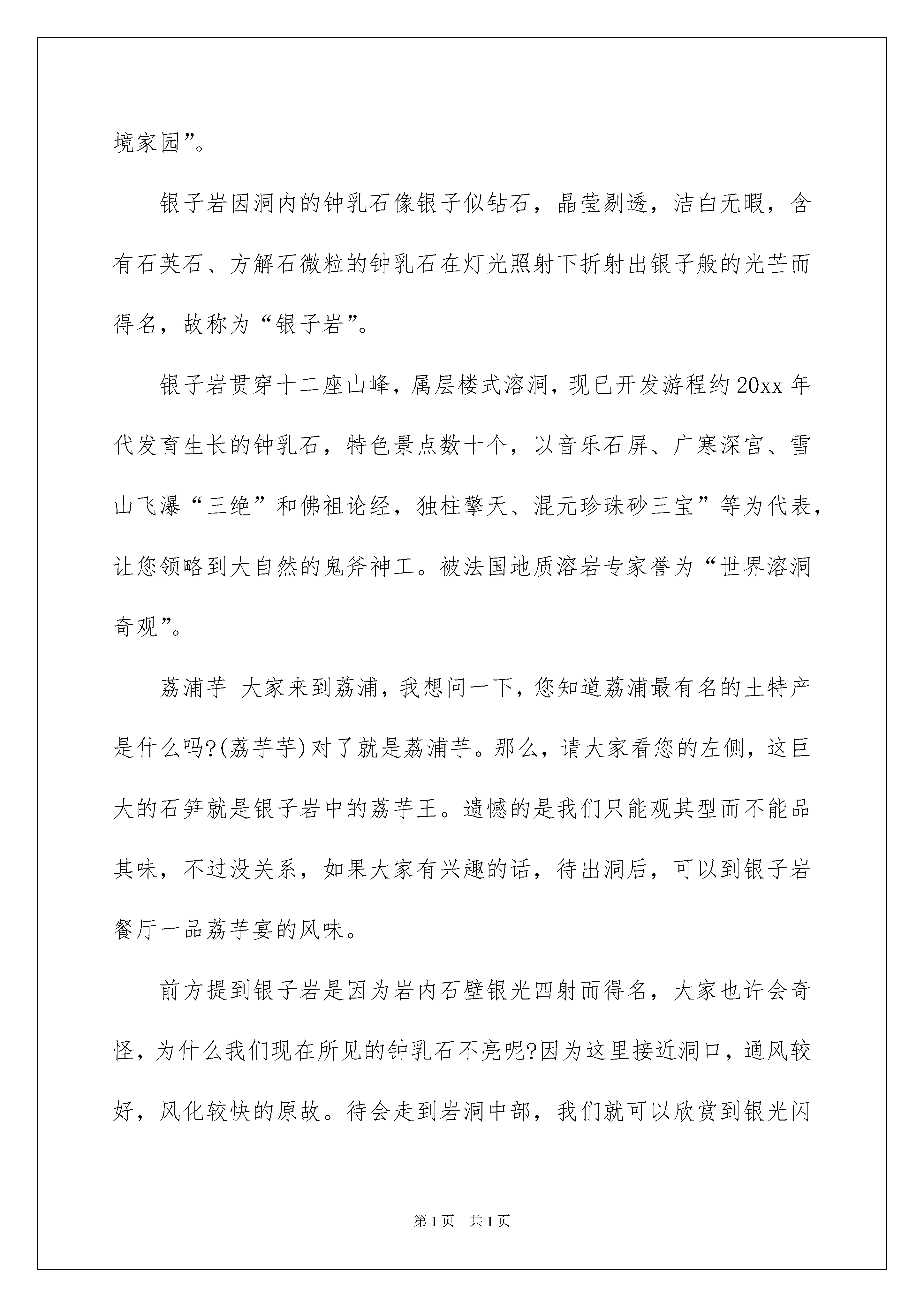 境家园”。

银子岩因洞内的钟乳石像银子似钻石，晶莹剔透，洁白无暇，含有石英石、方解石微粒的钟乳石在灯光照射下折射出银子般的光芒而得名，故称为“银子岩”。

银子岩贯穿十二座山峰，属层楼式溶洞，现已开发游程约20xx年代发育生长的钟乳石，特色景点数十个，以音乐石屏、广寒深宫、雪山飞瀑“三绝”和佛祖论经，独柱擎天、混元珍珠砂三宝”等为代表，让您领略到大自然的鬼斧神工。被法国地质溶岩专家誉为“世界溶洞奇观”。

荔浦芋 大家来到荔浦，我想问一下，您知道荔浦最有名的土特产是什么吗?(荔芋芋)对了就是荔浦芋。那么，请大家看您的左侧，这巨大的石笋就是银子岩中的荔芋王。遗憾的是我们只能观其型而不能品其味，不过没关系，如果大家有兴趣的话，待出洞后，可以到银子岩餐厅一品荔芋宴的风味。

前方提到银子岩是因为岩内石壁银光四射而得名，大家也许会奇怪，为什么我们现在所见的钟乳石不亮呢?因为这里接近洞口，通风较好，风化较快的原故。待会走到岩洞中部，我们就可以欣赏到银光闪

第1页 共1页